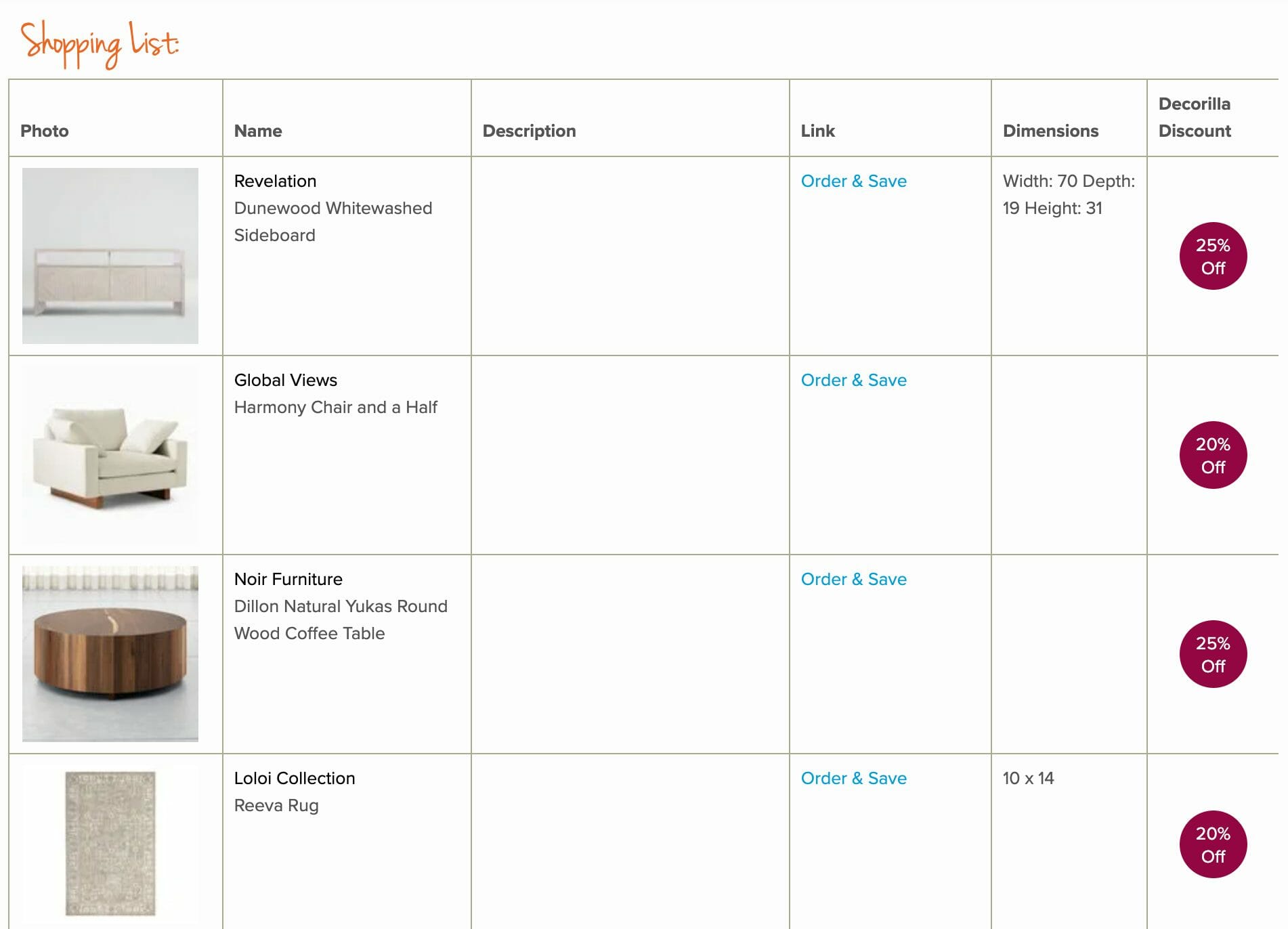 Shopping List:

| Photo | Name | Description | Link | Dimensions | Decorilla Discount |
|---|---|---|---|---|---|
| | Revelation Dunewood Whitewashed Sideboard | | Order & Save | Width: 70 Depth: 19 Height: 31 | 25% Off |
| | Global Views Harmony Chair and a Half | | Order & Save | | 20% Off |
| | Noir Furniture Dillon Natural Yukas Round Wood Coffee Table | | Order & Save | | 25% Off |
| | Loloi Collection Reeva Rug | | Order & Save | 10 x 14 | 20% Off |